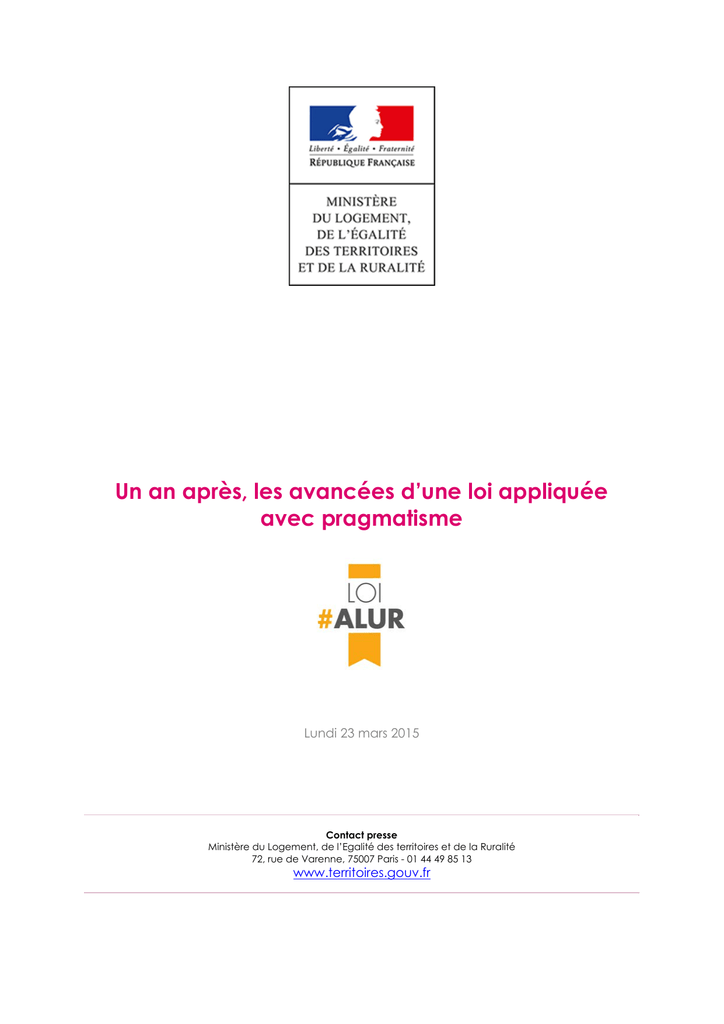 Liberté • Égalité • Fraternité
RÉPUBLIQUE FRANÇAISE

MINISTÈRE
DU LOGEMENT,
DE L'ÉGALITÉ
DES TERRITOIRES
ET DE LA RURALITÉ

Un an après, les avancées d'une loi appliquée avec pragmatisme

LOI
#ALUR

Lundi 23 mars 2015

Contact presse
Ministère du Logement, de l'Egalité des territoires et de la Ruralité
72, rue de Varenne, 75007 Paris - 01 44 49 85 13
www.territoires.gouv.fr